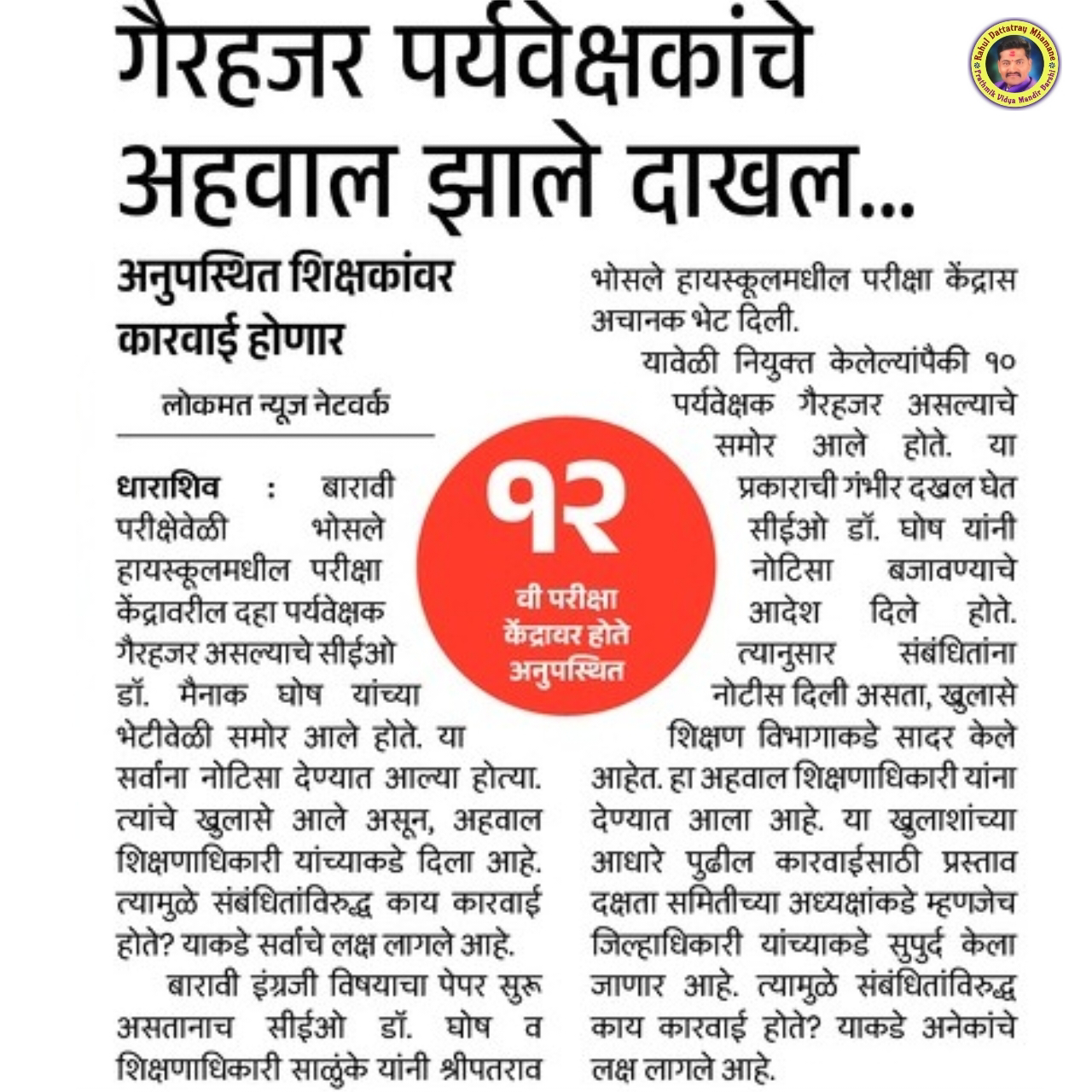 गैरहजर पर्यवेक्षकांचे अहवाल झाले दाखल...

Rahul Dattatray Mhamane
Prathmik Vidya Mandir Barshi

अनुपस्थित शिक्षकांवर कारवाई होणार

लोकमत न्यूज नेटवर्क

धाराशिव : बारावी परीक्षेवेळी भोसले हायस्कूलमधील परीक्षा केंद्रावरील दहा पर्यवेक्षक गैरहजर असल्याचे सीईओ डॉ. मैनाक घोष यांच्या भेटीवेळी समोर आले होते. या सर्वांना नोटिसा देण्यात आल्या होत्या. त्यांचे खुलासे आले असून, अहवाल शिक्षणाधिकारी यांच्याकडे दिला आहे. त्यामुळे संबंधितांविरुद्ध काय कारवाई होते? याकडे सर्वांचे लक्ष लागले आहे.

बारावी इंग्रजी विषयाचा पेपर सुरू असतानाच सीईओ डॉ. घोष व शिक्षणाधिकारी साळुंके यांनी श्रीपतराव भोसले हायस्कूलमधील परीक्षा केंद्रास अचानक भेट दिली.

१२ वी परीक्षा केंद्रावर होते अनुपस्थित

यावेळी नियुक्त केलेल्यांपैकी १० पर्यवेक्षक गैरहजर असल्याचे समोर आले होते. या प्रकाराची गंभीर दखल घेत सीईओ डॉ. घोष यांनी नोटिसा बजावण्याचे आदेश दिले होते. त्यानुसार संबंधितांना नोटीस दिली असता, खुलासे शिक्षण विभागाकडे सादर केले आहेत. हा अहवाल शिक्षणाधिकारी यांना देण्यात आला आहे. या खुलाशांच्या आधारे पुढील कारवाईसाठी प्रस्ताव दक्षता समितीच्या अध्यक्षांकडे म्हणजेच जिल्हाधिकारी यांच्याकडे सुपुर्द केला जाणार आहे. त्यामुळे संबंधितांविरुद्ध काय कारवाई होते? याकडे अनेकांचे लक्ष लागले आहे.